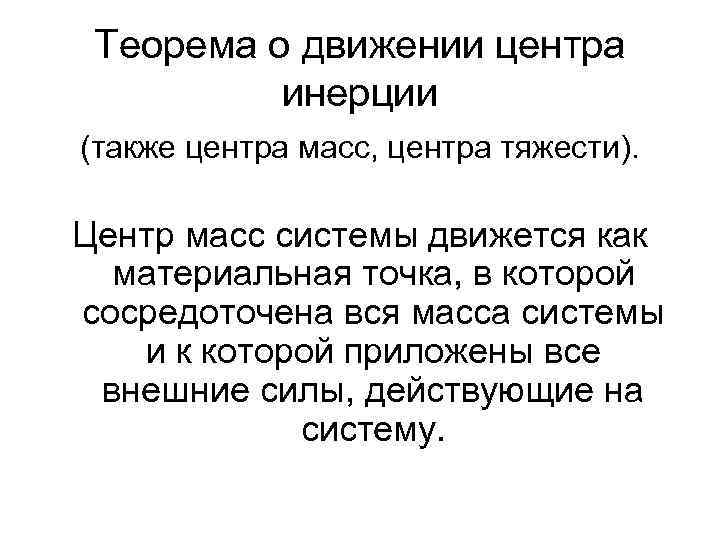 Теорема о движении центра инерции

(также центра масс, центра тяжести).

Центр масс системы движется как материальная точка, в которой сосредоточена вся масса системы и к которой приложены все внешние силы, действующие на систему.